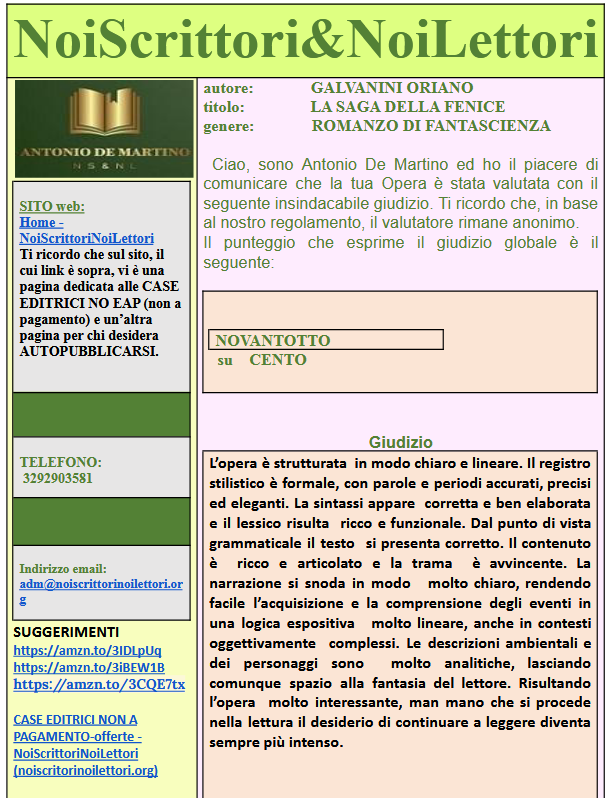 NoiScrittori&NoiLettori

ANTONIO DE MARTINO
N S & N L

SITO web:
Home - NoiScrittoriNoiLettori
Ti ricordo che sul sito, il cui link è sopra, vi è una pagina dedicata alle CASE EDITRICI NO EAP (non a pagamento) e un'altra pagina per chi desidera AUTOPUBBLICARSI.

TELEFONO:
3292903581

Indirizzo email:
adm@noiscrittorinoilettori.org

SUGGERIMENTI
https://amzn.to/3IDLpUq
https://amzn.to/3iBEW1B
https://amzn.to/3CQE7tx

CASE EDITRICI NON A PAGAMENTO-offerte - NoiScrittoriNoiLettori (noiscritorinoilettori.org)

autore: GALVANINI ORIANO
titolo: LA SAGA DELLA FENICE
genere: ROMANZO DI FANTASCIENZA

Ciao, sono Antonio De Martino ed ho il piacere di comunicare che la tua Opera è stata valutata con il seguente insindacabile giudizio. Ti ricordo che, in base al nostro regolamento, il valutatore rimane anonimo.
Il punteggio che esprime il giudizio globale è il seguente:

NOVANTOTTO
su CENTO

Giudizio

L'opera è strutturata in modo chiaro e lineare. Il registro stilistico è formale, con parole e periodi accurati, precisi ed eleganti. La sintassi appare corretta e ben elaborata e il lessico risulta ricco e funzionale. Dal punto di vista grammaticale il testo si presenta corretto. Il contenuto è ricco e articolato e la trama è avvincente. La narrazione si snoda in modo molto chiaro, rendendo facile l'acquisizione e la comprensione degli eventi in una logica espositiva molto lineare, anche in contesti oggettivamente complessi. Le descrizioni ambientali e dei personaggi sono molto analitiche, lasciando comunque spazio alla fantasia del lettore. Risultando l'opera molto interessante, man mano che si procede nella lettura il desiderio di continuare a leggere diventa sempre più intenso.